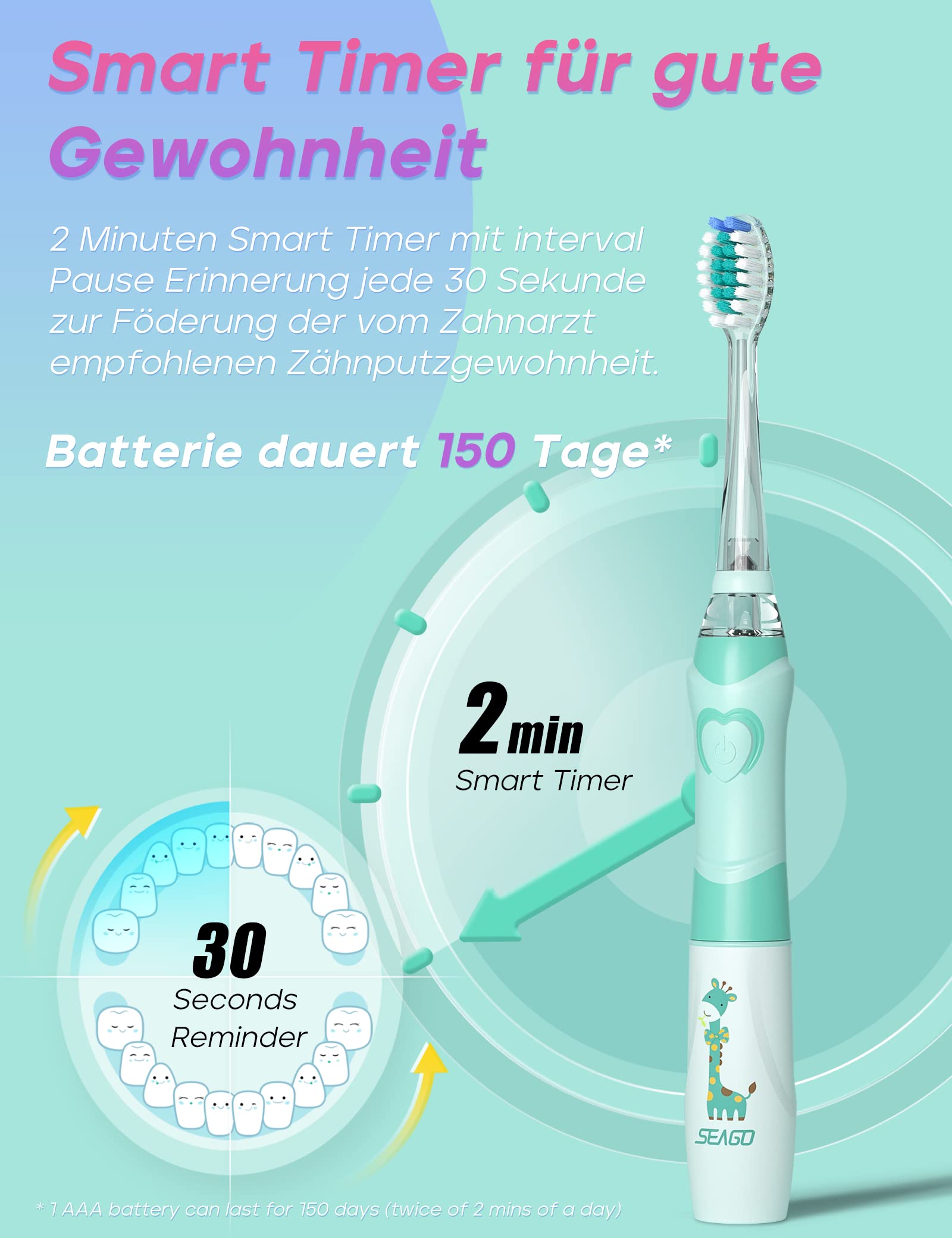 Smart Timer für gute Gewohnheit

2 Minuten Smart Timer mit interval Pause Erinnerung jede 30 Sekunde zur Föderung der vom Zahnarzt empfohlenen Zähnputzgewohnheit.

Batterie dauert 150 Tage*

2 min
Smart Timer

30
Seconds
Reminder

SEAGO

* 1 AAA battery can last for 150 days (twice of 2 mins of a day)